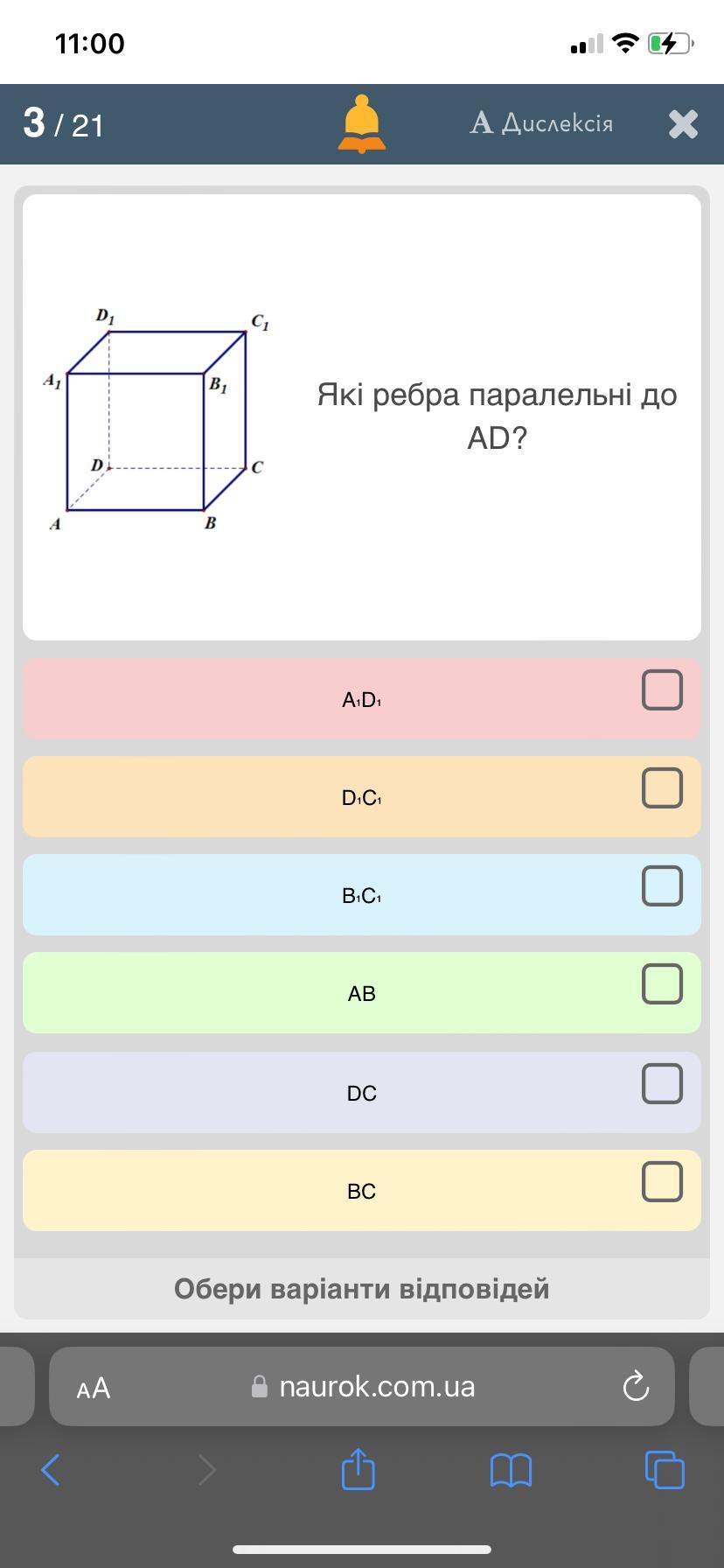 11:00

3 / 21

A Дислексія

$D_1$ $C_1$ $A_1$ $B_1$ $D$ $C$ $A$ $B$

Які ребра паралельні до AD?

$A_1D_1$

$D_1C_1$

$B_1C_1$

AB

DC

BC

Обери варіанти відповідей

AA naurok.com.ua